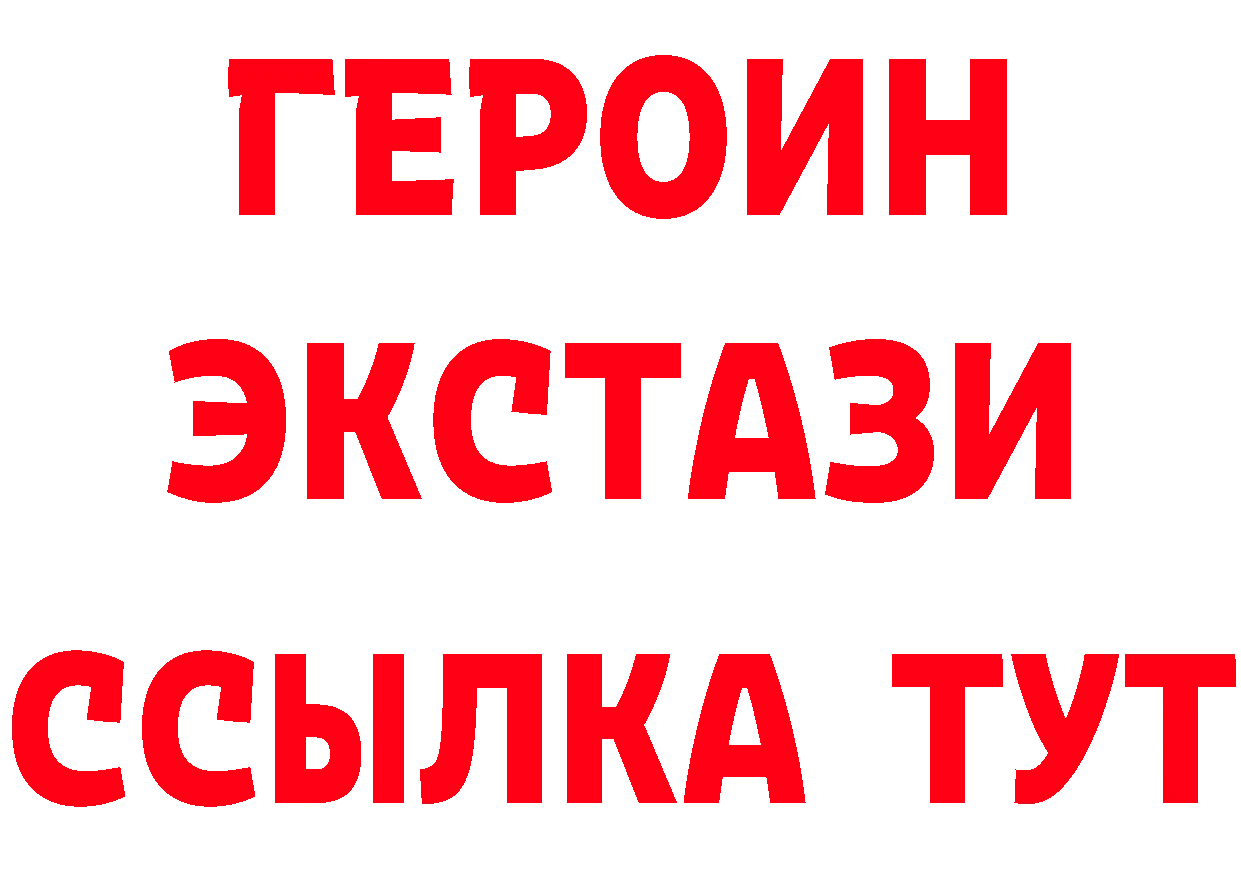 ГЕРОИН ЭКСТАЗИ ССЫЛКА ТУТ